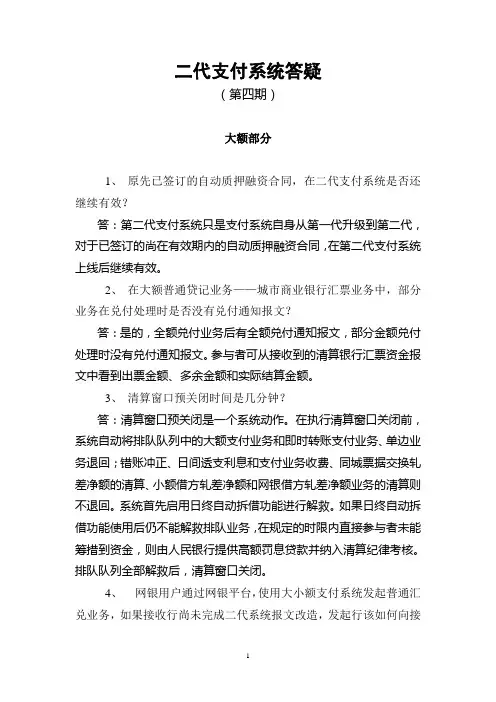 二代支付系统答疑
（第四期）

大额部分

1、 原先已签订的自动质押融资合同，在二代支付系统是否还继续有效？

答：第二代支付系统只是支付系统自身从第一代升级到第二代，对于已签订的尚在有效期内的自动质押融资合同，在第二代支付系统上线后继续有效。

2、 在大额普通贷记业务——城市商业银行汇票业务中，部分业务在兑付处理时是否没有兑付通知报文？

答：是的，全额兑付业务后有全额兑付通知报文，部分金额兑付处理时没有兑付通知报文。参与者可从接收到的清算银行汇票资金报文中看到出票金额、多余金额和实际结算金额。

3、 清算窗口预关闭时间是几分钟？

答：清算窗口预关闭是一个系统动作。在执行清算窗口关闭前，系统自动将排队队列中的大额支付业务和即时转账支付业务、单边业务退回；错账冲正、日间透支利息和支付业务收费、同城票据交换轧差净额的清算、小额借方轧差净额和网银借方轧差净额业务的清算则不退回。系统首先启用日终自动拆借功能进行解救。如果日终自动拆借功能使用后仍不能解救排队业务，在规定的时限内直接参与者未能筹措到资金，则由人民银行提供高额罚息贷款并纳入清算纪律考核。排队队列全部解救后，清算窗口关闭。

4、 网银用户通过网银平台，使用大小额支付系统发起普通汇兑业务，如果接收行尚未完成二代系统报文改造，发起行该如何向接

1